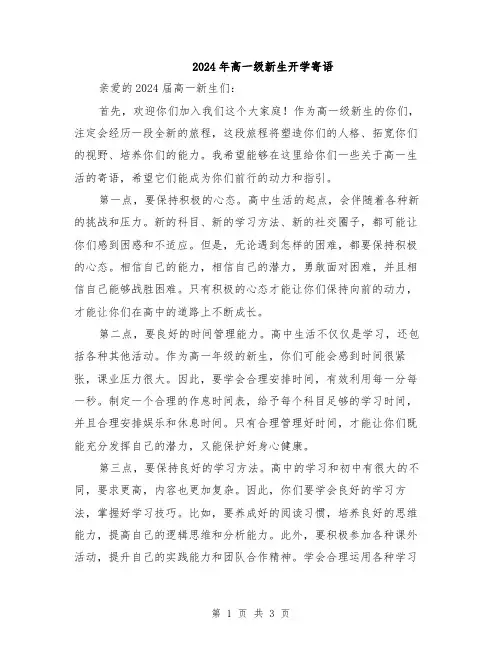 2024年高一级新生开学寄语

亲爱的2024届高一新生们：

首先，欢迎你们加入我们这个大家庭！作为高一级新生的你们，注定会经历一段全新的旅程，这段旅程将塑造你们的人格、拓宽你们的视野、培养你们的能力。我希望能够在这里给你们一些关于高一生活的寄语，希望它们能成为你们前行的动力和指引。

第一点，要保持积极的心态。高中生活的起点，会伴随着各种新的挑战和压力。新的科目、新的学习方法、新的社交圈子，都可能让你们感到困惑和不适应。但是，无论遇到怎样的困难，都要保持积极的心态。相信自己的能力，相信自己的潜力，勇敢面对困难，并且相信自己能够战胜困难。只有积极的心态才能让你们保持向前的动力，才能让你们在高中的道路上不断成长。

第二点，要良好的时间管理能力。高中生活不仅仅是学习，还包括各种其他活动。作为高一年级的新生，你们可能会感到时间很紧张，课业压力很大。因此，要学会合理安排时间，有效利用每一分每一秒。制定一个合理的作息时间表，给予每个科目足够的学习时间，并且合理安排娱乐和休息时间。只有合理管理好时间，才能让你们既能充分发挥自己的潜力，又能保护好身心健康。

第三点，要保持良好的学习方法。高中的学习和初中有很大的不同，要求更高，内容也更加复杂。因此，你们要学会良好的学习方法，掌握好学习技巧。比如，要养成好的阅读习惯，培养良好的思维能力，提高自己的逻辑思维和分析能力。此外，要积极参加各种课外活动，提升自己的实践能力和团队合作精神。学会合理运用各种学习

第 1 页 共 3 页